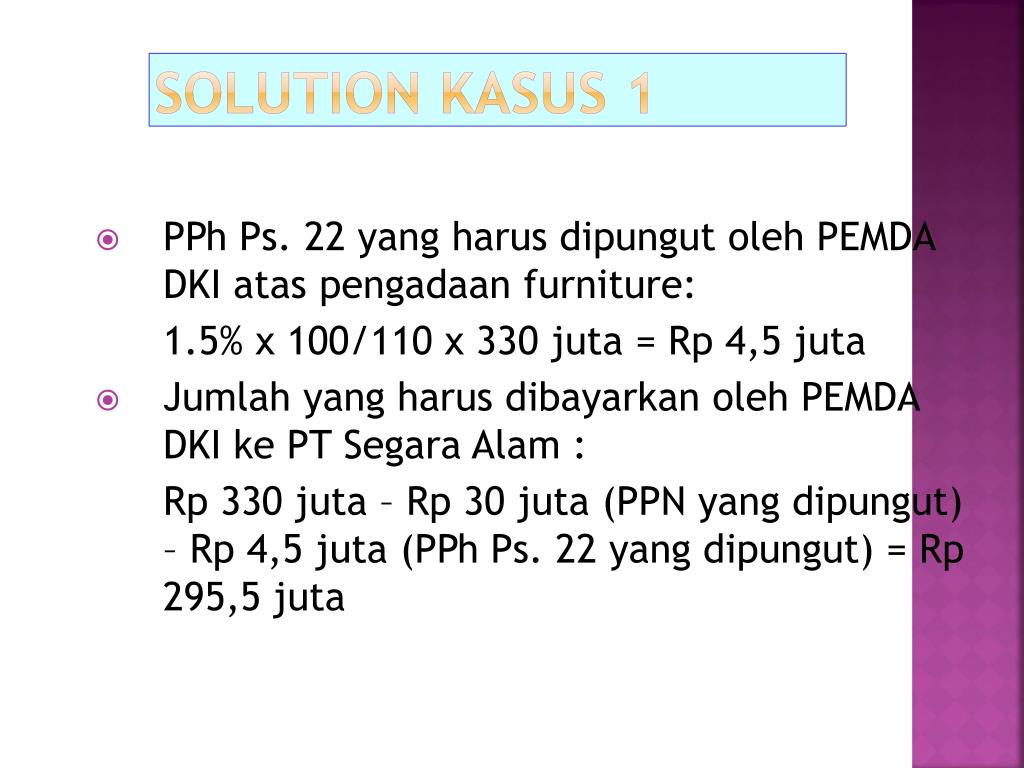 SOLUTION KASUS 1

PPh Ps. 22 yang harus dipungut oleh PEMDA DKI atas pengadaan furniture:

1.5% x 100/110 x 330 juta = Rp 4,5 juta

Jumlah yang harus dibayarkan oleh PEMDA DKI ke PT Segara Alam :

Rp 330 juta – Rp 30 juta (PPN yang dipungut) – Rp 4,5 juta (PPh Ps. 22 yang dipungut) = Rp 295,5 juta